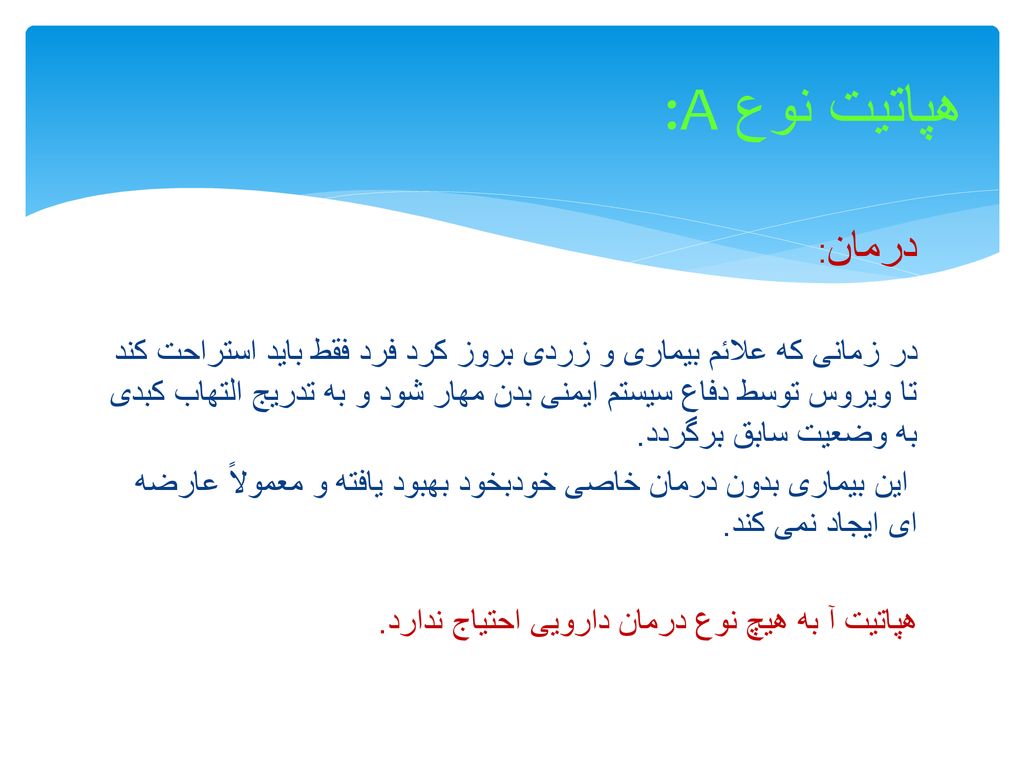 هپاتیت نوع A:

درمان:

در زمانی که علائم بیماری و زردی بروز کرد فرد فقط باید استراحت کند تا ویروس توسط دفاع سیستم ایمنی بدن مهار شود و به تدریج التهاب کبدی به وضعیت سابق برگردد.

این بیماری بدون درمان خاصی خودبخود بهبود یافته و معمولاً عارضه ای ایجاد نمی کند.

هپاتیت آ به هیچ نوع درمان دارویی احتیاج ندارد.